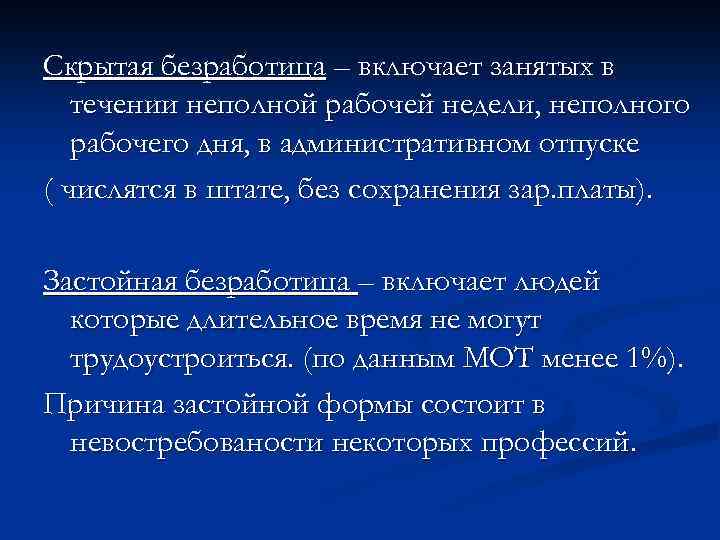 Скрытая безработица – включает занятых в течении неполной рабочей недели, неполного рабочего дня, в административном отпуске

( числятся в штате, без сохранения зар.платы).

Застойная безработица – включает людей которые длительное время не могут трудоустроиться. (по данным МОТ менее 1%).

Причина застойной формы состоит в невостребованости некоторых профессий.